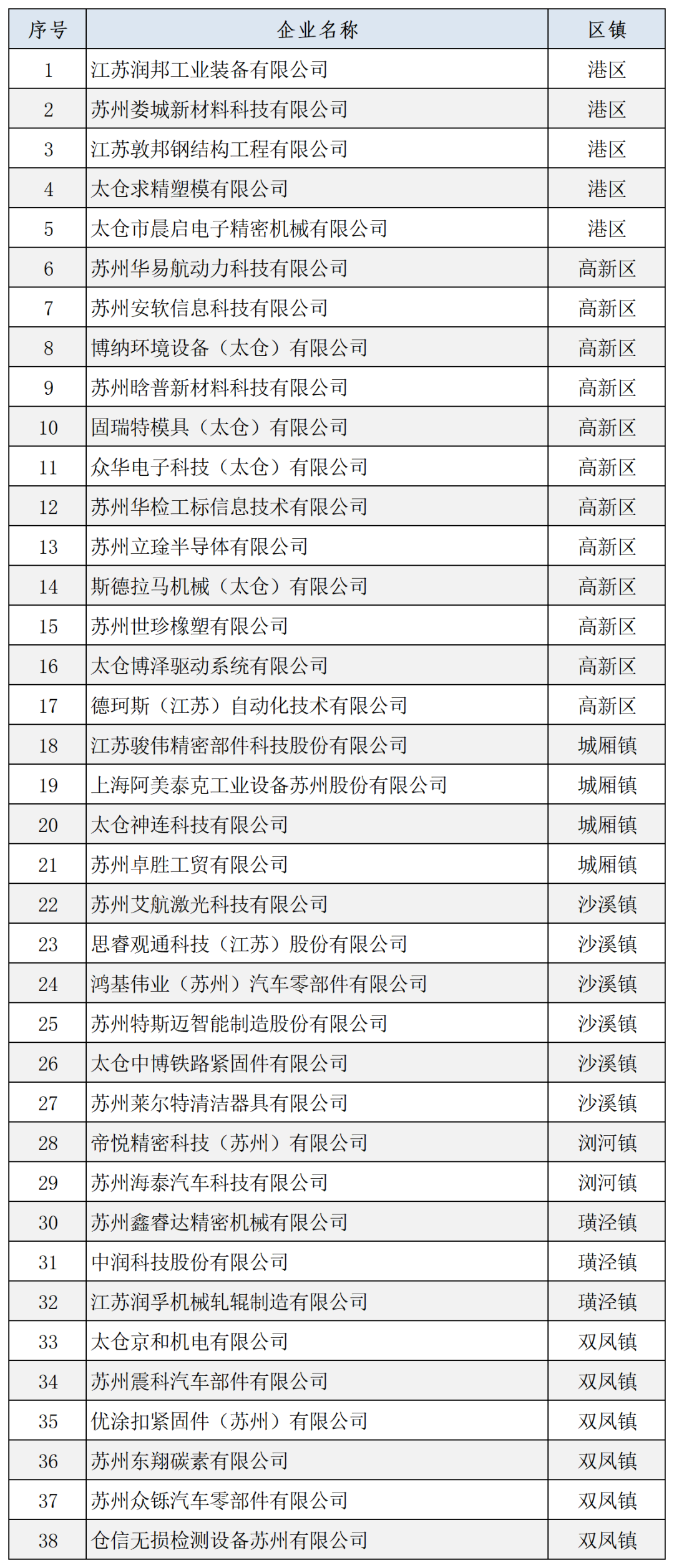 | 序号 | 企业名称 | 区镇 |
|---|---|---|
| 1 | 江苏润邦工业装备有限公司 | 港区 |
| 2 | 苏州娄城新材料科技有限公司 | 港区 |
| 3 | 江苏敦邦钢结构工程有限公司 | 港区 |
| 4 | 太仓求精塑模有限公司 | 港区 |
| 5 | 太仓市晨启电子精密机械有限公司 | 港区 |
| 6 | 苏州华易航动力科技有限公司 | 高新区 |
| 7 | 苏州安软信息科技有限公司 | 高新区 |
| 8 | 博纳环境设备（太仓）有限公司 | 高新区 |
| 9 | 苏州晗普新材料科技有限公司 | 高新区 |
| 10 | 固瑞特模具（太仓）有限公司 | 高新区 |
| 11 | 众华电子科技（太仓）有限公司 | 高新区 |
| 12 | 苏州华检工标信息技术有限公司 | 高新区 |
| 13 | 苏州立琻半导体有限公司 | 高新区 |
| 14 | 斯德拉马机械（太仓）有限公司 | 高新区 |
| 15 | 苏州世珍橡塑有限公司 | 高新区 |
| 16 | 太仓博泽驱动系统有限公司 | 高新区 |
| 17 | 德珂斯（江苏）自动化技术有限公司 | 高新区 |
| 18 | 江苏骏伟精密部件科技股份有限公司 | 城厢镇 |
| 19 | 上海阿美泰克工业设备苏州股份有限公司 | 城厢镇 |
| 20 | 太仓神连科技有限公司 | 城厢镇 |
| 21 | 苏州卓胜工贸有限公司 | 城厢镇 |
| 22 | 苏州艾航激光科技有限公司 | 沙溪镇 |
| 23 | 思睿观通科技（江苏）股份有限公司 | 沙溪镇 |
| 24 | 鸿基伟业（苏州）汽车零部件有限公司 | 沙溪镇 |
| 25 | 苏州特斯迈智能制造股份有限公司 | 沙溪镇 |
| 26 | 太仓中博铁路紧固件有限公司 | 沙溪镇 |
| 27 | 苏州莱尔特清洁器具有限公司 | 沙溪镇 |
| 28 | 帝悦精密科技（苏州）有限公司 | 浏河镇 |
| 29 | 苏州海泰汽车科技有限公司 | 浏河镇 |
| 30 | 苏州鑫睿达精密机械有限公司 | 璜泾镇 |
| 31 | 中润科技股份有限公司 | 璜泾镇 |
| 32 | 江苏润孚机械轧辊制造有限公司 | 璜泾镇 |
| 33 | 太仓京和机电有限公司 | 双凤镇 |
| 34 | 苏州震科汽车部件有限公司 | 双凤镇 |
| 35 | 优涂扣紧固件（苏州）有限公司 | 双凤镇 |
| 36 | 苏州东翔碳素有限公司 | 双凤镇 |
| 37 | 苏州众铄汽车零部件有限公司 | 双凤镇 |
| 38 | 仓信无损检测设备苏州有限公司 | 双凤镇 |